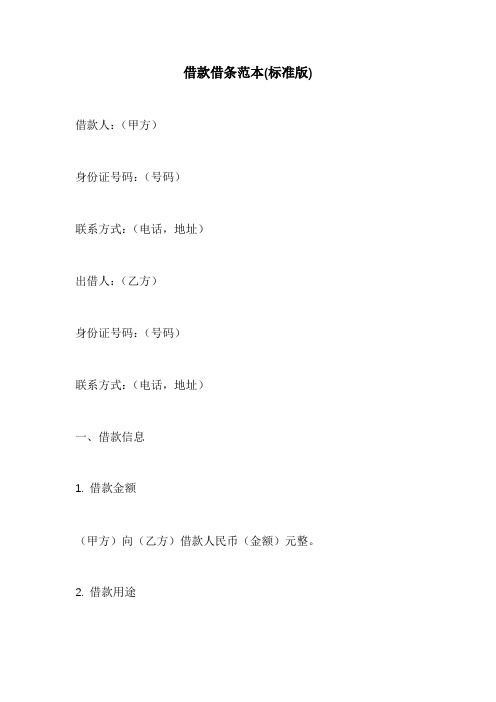 借款借条范本(标准版)

借款人：（甲方）

身份证号码：（号码）

联系方式：（电话，地址）

出借人：（乙方）

身份证号码：（号码）

联系方式：（电话，地址）

一、借款信息

1. 借款金额

（甲方）向（乙方）借款人民币（金额）元整。

2. 借款用途